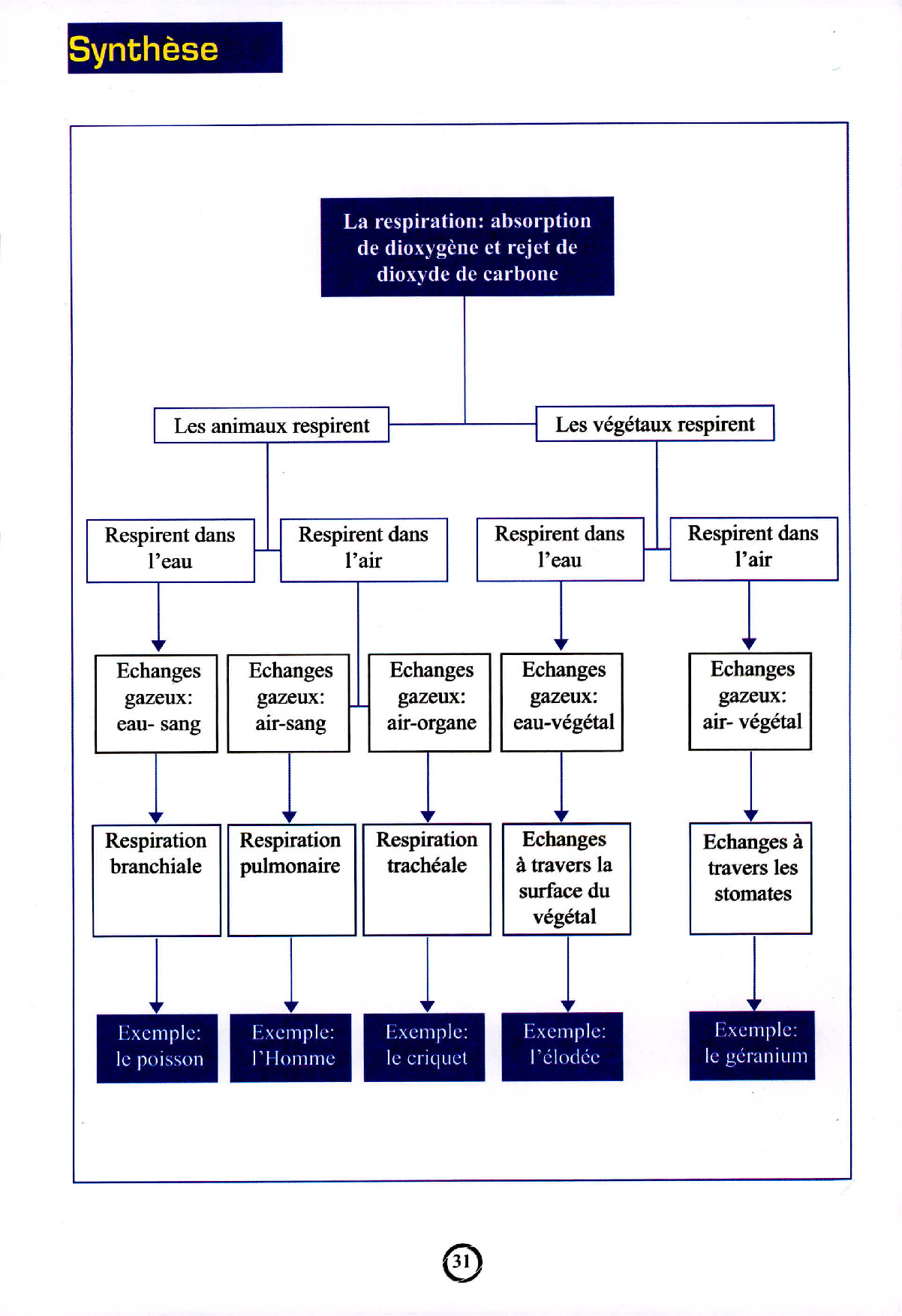 Synthèse

La respiration: absorption de dioxygène et rejet de dioxyde de carbone

Les animaux respirent

Les végétaux respirent

Respirent dans l'eau

Respirent dans l'air

Respirent dans l'eau

Respirent dans l'air

Echanges gazeux: eau- sang

Echanges gazeux: air-sang

Echanges gazeux: air-organe

Echanges gazeux: eau-végétal

Echanges gazeux: air- végétal

Respiration branchiale

Respiration pulmonaire

Respiration trachéale

Echanges à travers la surface du végétal

Echanges à travers les stomates

Exemple: le poisson

Exemple: l'Homme

Exemple: le criquet

Exemple: l'élodée

Exemple: le géranium

31